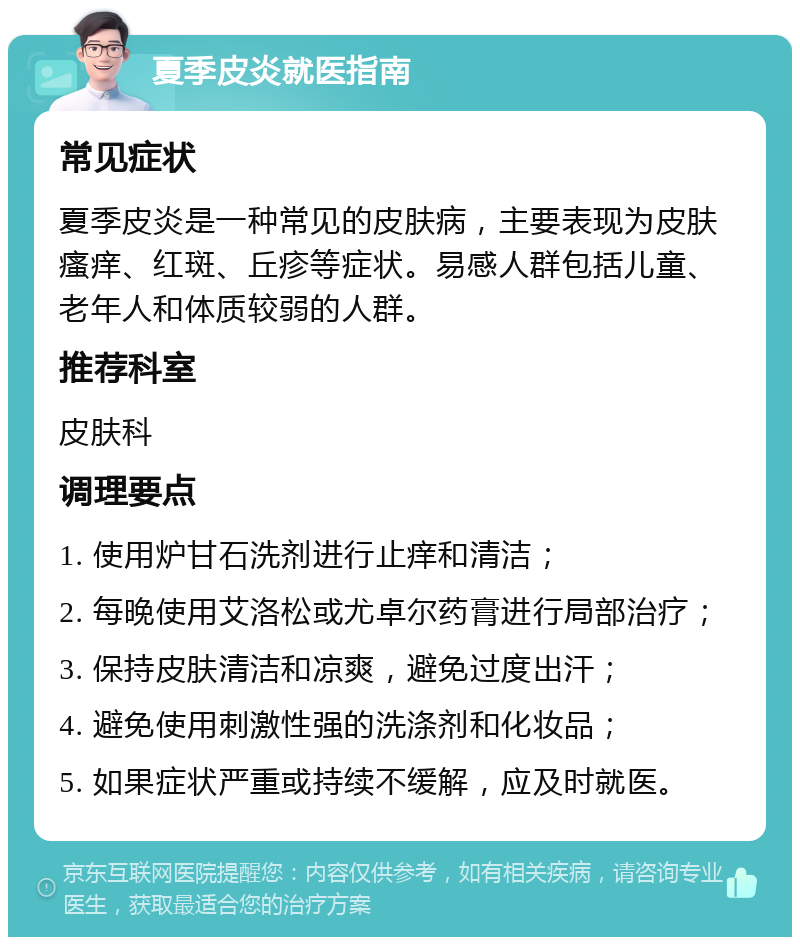 夏季皮炎就医指南

常见症状

夏季皮炎是一种常见的皮肤病，主要表现为皮肤瘙痒、红斑、丘疹等症状。易感人群包括儿童、老年人和体质较弱的人群。

推荐科室

皮肤科

调理要点

1. 使用炉甘石洗剂进行止痒和清洁；

2. 每晚使用艾洛松或尤卓尔药膏进行局部治疗；

3. 保持皮肤清洁和凉爽，避免过度出汗；

4. 避免使用刺激性强的洗涤剂和化妆品；

5. 如果症状严重或持续不缓解，应及时就医。

京东互联网医院提醒您：内容仅供参考，如有相关疾病，请咨询专业医生，获取最适合您的治疗方案